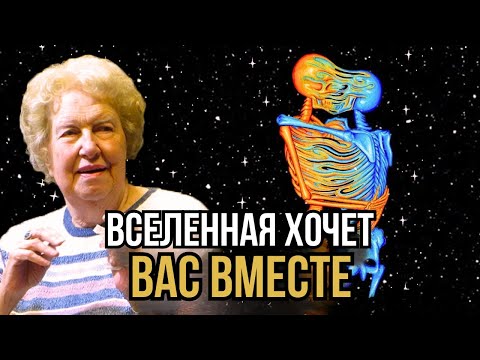 ВСЕЛЕННАЯ ХОЧЕТ
ВАС ВМЕСТЕ